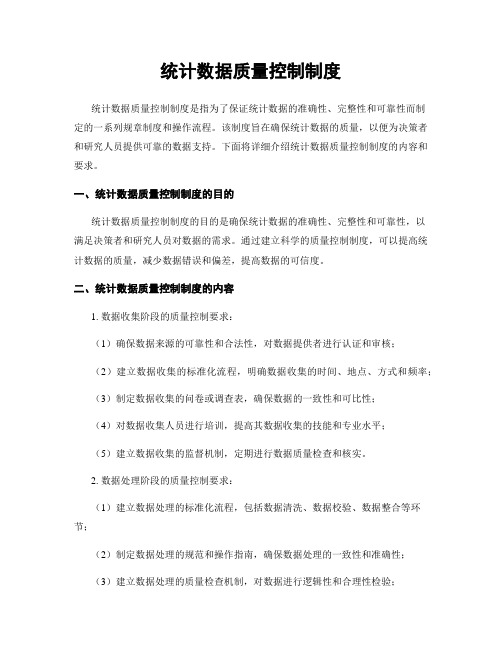 统计数据质量控制制度

统计数据质量控制制度是指为了保证统计数据的准确性、完整性和可靠性而制定的一系列规章制度和操作流程。该制度旨在确保统计数据的质量，以便为决策者和研究人员提供可靠的数据支持。下面将详细介绍统计数据质量控制制度的内容和要求。

一、统计数据质量控制制度的目的

统计数据质量控制制度的目的是确保统计数据的准确性、完整性和可靠性，以满足决策者和研究人员对数据的需求。通过建立科学的质量控制制度，可以提高统计数据的质量，减少数据错误和偏差，提高数据的可信度。

二、统计数据质量控制制度的内容

1. 数据收集阶段的质量控制要求：

（1）确保数据来源的可靠性和合法性，对数据提供者进行认证和审核；

（2）建立数据收集的标准化流程，明确数据收集的时间、地点、方式和频率；

（3）制定数据收集的问卷或调查表，确保数据的一致性和可比性；

（4）对数据收集人员进行培训，提高其数据收集的技能和专业水平；

（5）建立数据收集的监督机制，定期进行数据质量检查和核实。

2. 数据处理阶段的质量控制要求：

（1）建立数据处理的标准化流程，包括数据清洗、数据校验、数据整合等环节；

（2）制定数据处理的规范和操作指南，确保数据处理的一致性和准确性；

（3）建立数据处理的质量检查机制，对数据进行逻辑性和合理性检验；